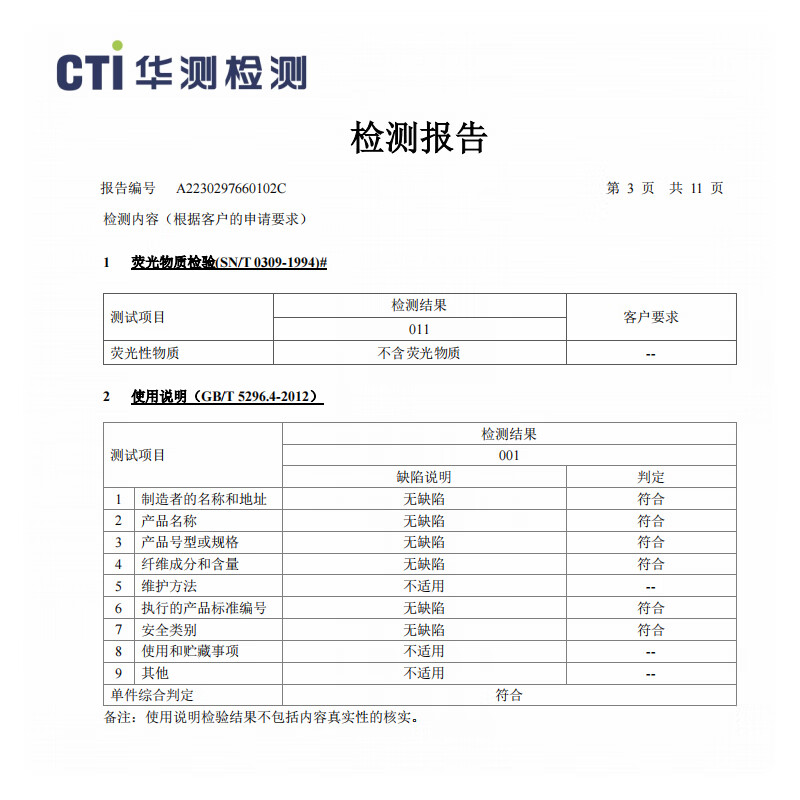 CTI 华测检测

检测报告

报告编号 A2230297660102C 第 3 页 共 11 页

检测内容（根据客户的申请要求）

1 荧光物质检验(SN/T 0309-1994)#

| 测试项目 | 检测结果 | 客户要求 |
|---|---|---|
| | 011 | |
| 荧光性物质 | 不含荧光物质 | -- |

2 使用说明（GB/T 5296.4-2012）

| 测试项目 | | 检测结果 | |
|---|---|---|---|
| | | 001 | |
| | | 缺陷说明 | 判定 |
| 1 | 制造者的名称和地址 | 无缺陷 | 符合 |
| 2 | 产品名称 | 无缺陷 | 符合 |
| 3 | 产品号型或规格 | 无缺陷 | 符合 |
| 4 | 纤维成分和含量 | 无缺陷 | 符合 |
| 5 | 维护方法 | 不适用 | -- |
| 6 | 执行的产品标准编号 | 无缺陷 | 符合 |
| 7 | 安全类别 | 无缺陷 | 符合 |
| 8 | 使用和贮藏事项 | 不适用 | -- |
| 9 | 其他 | 不适用 | -- |
| 单件综合判定 | | 符合 | |

备注：使用说明检验结果不包括内容真实性的核实。